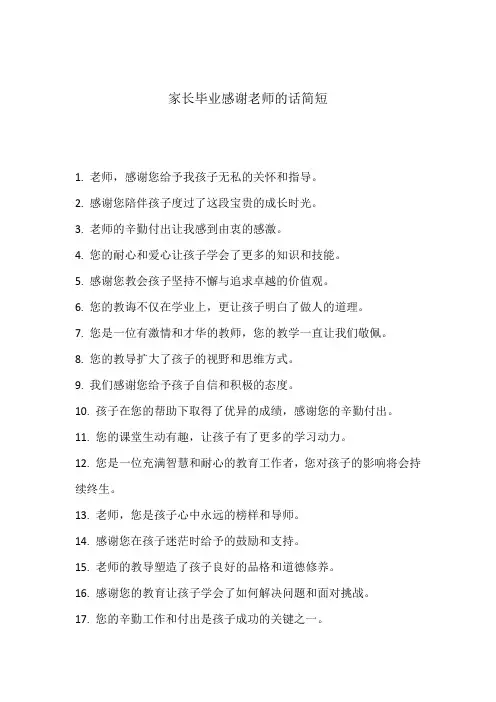 家长毕业感谢老师的话简短

1. 老师，感谢您给予我孩子无私的关怀和指导。

2. 感谢您陪伴孩子度过了这段宝贵的成长时光。

3. 老师的辛勤付出让我感到由衷的感激。

4. 您的耐心和爱心让孩子学会了更多的知识和技能。

5. 感谢您教会孩子坚持不懈与追求卓越的价值观。

6. 您的教诲不仅在学业上，更让孩子明白了做人的道理。

7. 您是一位有激情和才华的教师，您的教学一直让我们敬佩。

8. 您的教导扩大了孩子的视野和思维方式。

9. 我们感谢您给予孩子自信和积极的态度。

10. 孩子在您的帮助下取得了优异的成绩，感谢您的辛勤付出。

11. 您的课堂生动有趣，让孩子有了更多的学习动力。

12. 您是一位充满智慧和耐心的教育工作者，您对孩子的影响将会持续终生。

13. 老师，您是孩子心中永远的榜样和导师。

14. 感谢您在孩子迷茫时给予的鼓励和支持。

15. 老师的教导塑造了孩子良好的品格和道德修养。

16. 感谢您的教育让孩子学会了如何解决问题和面对挑战。

17. 您的辛勤工作和付出是孩子成功的关键之一。